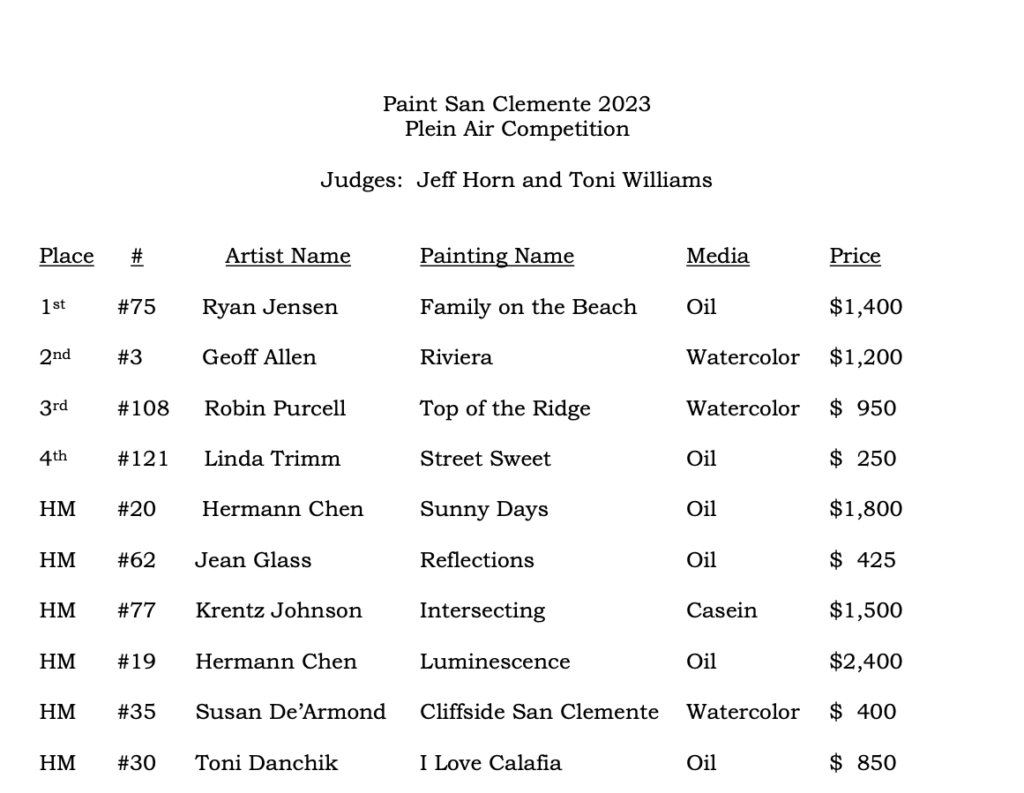 Paint San Clemente 2023
Plein Air Competition

Judges: Jeff Horn and Toni Williams

| Place | # | Artist Name | Painting Name | Media | Price |
|---|---|---|---|---|---|
| 1st | #75 | Ryan Jensen | Family on the Beach | Oil | $1,400 |
| 2nd | #3 | Geoff Allen | Riviera | Watercolor | $1,200 |
| 3rd | #108 | Robin Purcell | Top of the Ridge | Watercolor | $ 950 |
| 4th | #121 | Linda Trimm | Street Sweet | Oil | $ 250 |
| HM | #20 | Hermann Chen | Sunny Days | Oil | $1,800 |
| HM | #62 | Jean Glass | Reflections | Oil | $ 425 |
| HM | #77 | Krentz Johnson | Intersecting | Casein | $1,500 |
| HM | #19 | Hermann Chen | Luminescence | Oil | $2,400 |
| HM | #35 | Susan De'Armond | Cliffside San Clemente | Watercolor | $ 400 |
| HM | #30 | Toni Danchik | I Love Calafia | Oil | $ 850 |